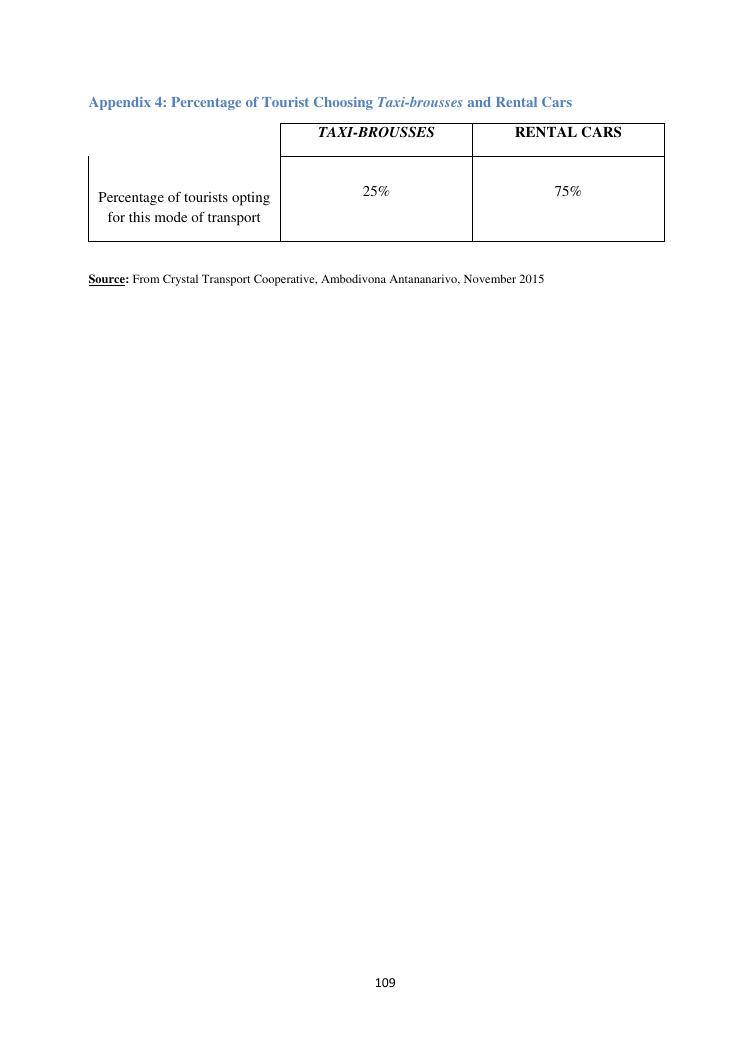 Appendix 4: Percentage of Tourist Choosing Taxi-brousses and Rental Cars

| | TAXI-BROUSSES | RENTAL CARS |
|---|---|---|
| Percentage of tourists opting for this mode of transport | 25% | 75% |

Source: From Crystal Transport Cooperative, Ambodivona Antananarivo, November 2015

109